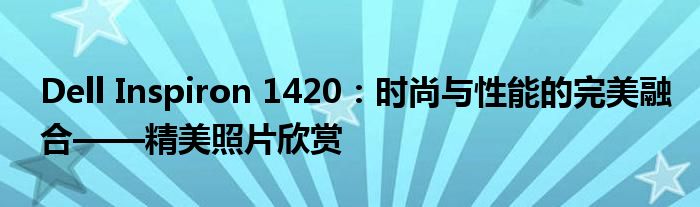 Dell Inspiron 1420：时尚与性能的完美融合——精美照片欣赏